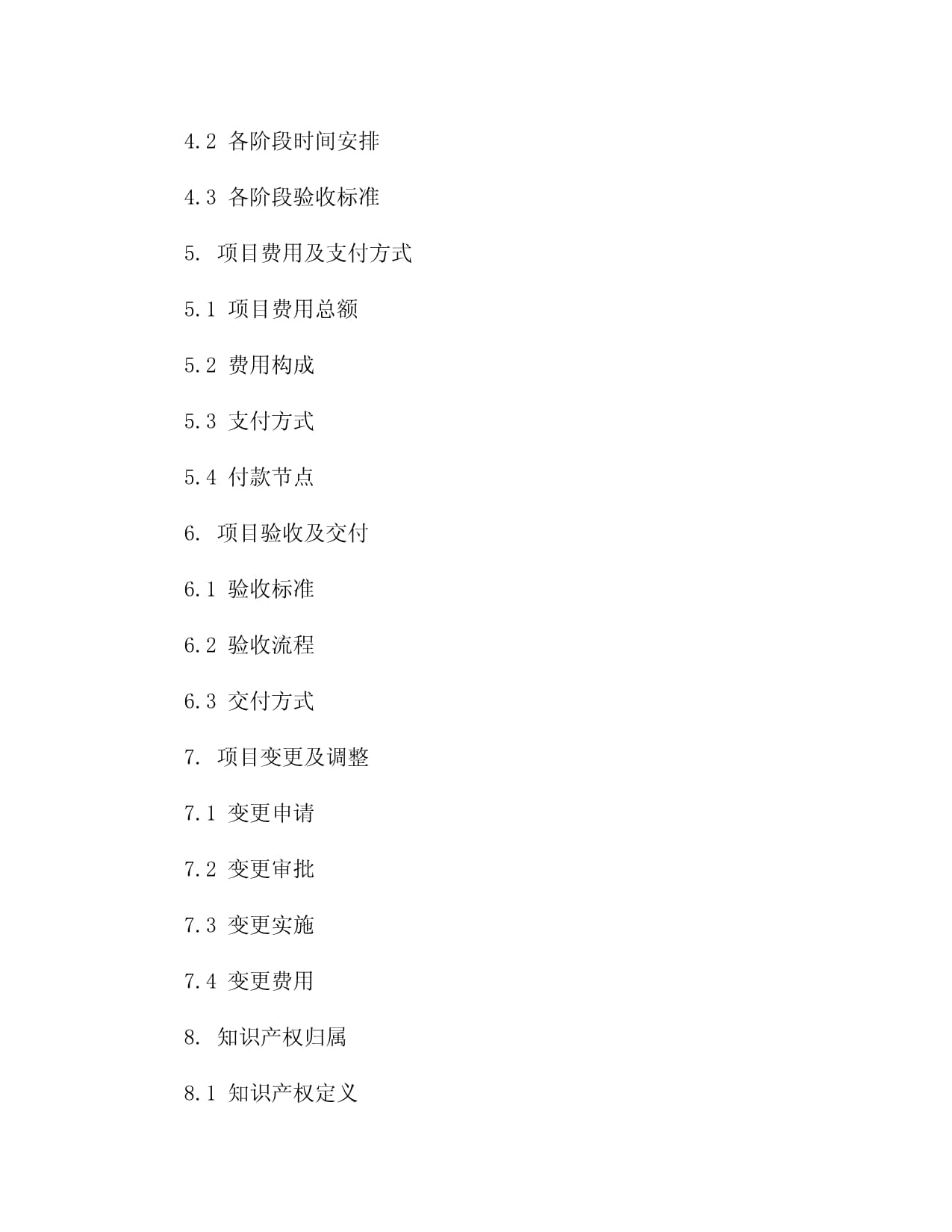 4.2 各阶段时间安排

4.3 各阶段验收标准

5. 项目费用及支付方式

5.1 项目费用总额

5.2 费用构成

5.3 支付方式

5.4 付款节点

6. 项目验收及交付

6.1 验收标准

6.2 验收流程

6.3 交付方式

7. 项目变更及调整

7.1 变更申请

7.2 变更审批

7.3 变更实施

7.4 变更费用

8. 知识产权归属

8.1 知识产权定义